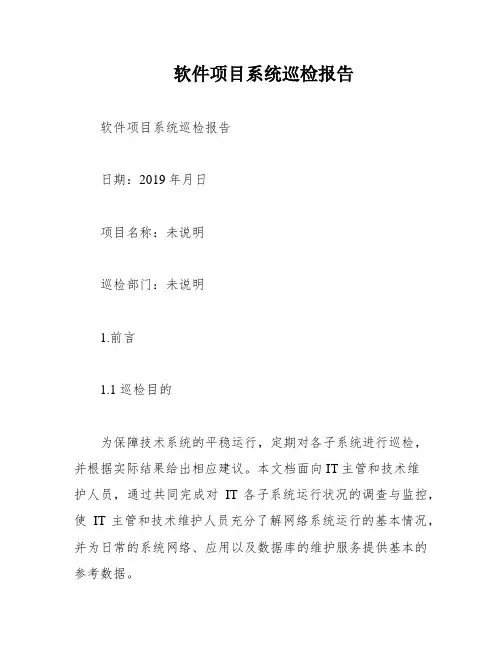 软件项目系统巡检报告

软件项目系统巡检报告

日期：2019 年月日

项目名称：未说明

巡检部门：未说明

1.前言

1.1 巡检目的

为保障技术系统的平稳运行，定期对各子系统进行巡检，并根据实际结果给出相应建议。本文档面向 IT 主管和技术维护人员，通过共同完成对 IT 各子系统运行状况的调查与监控，使 IT 主管和技术维护人员充分了解网络系统运行的基本情况，并为日常的系统网络、应用以及数据库的维护服务提供基本的参考数据。